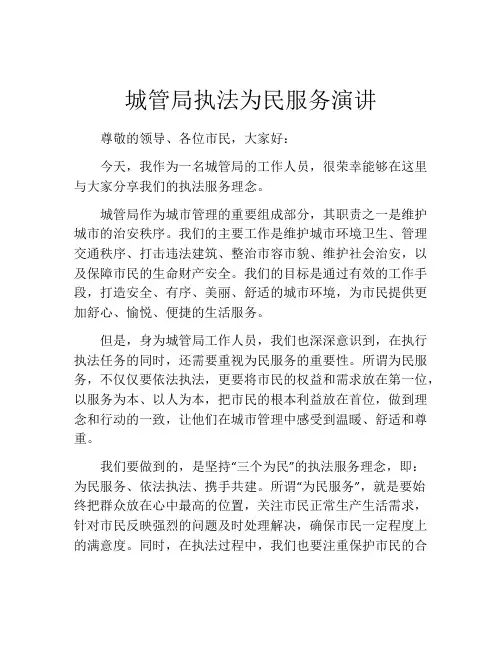 城管局执法为民服务演讲

尊敬的领导、各位市民，大家好：

今天，我作为一名城管局的工作人员，很荣幸能够在这里与大家分享我们的执法服务理念。

城管局作为城市管理的重要组成部分，其职责之一是维护城市的治安秩序。我们的主要工作是维护城市环境卫生、管理交通秩序、打击违法建筑、整治市容市貌、维护社会治安，以及保障市民的生命财产安全。我们的目标是通过有效的工作手段，打造安全、有序、美丽、舒适的城市环境，为市民提供更加舒心、愉悦、便捷的生活服务。

但是，身为城管局工作人员，我们也深深意识到，在执行执法任务的同时，还需要重视为民服务的重要性。所谓为民服务，不仅仅要依法执法，更要将市民的权益和需求放在第一位，以服务为本、以人为本，把市民的根本利益放在首位，做到理念和行动的一致，让他们在城市管理中感受到温暖、舒适和尊重。

我们要做到的，是坚持“三个为民”的执法服务理念，即：为民服务、依法执法、携手共建。所谓“为民服务”，就是要始终把群众放在心中最高的位置，关注市民正常生产生活需求，针对市民反映强烈的问题及时处理解决，确保市民一定程度上的满意度。同时，在执法过程中，我们也要注重保护市民的合